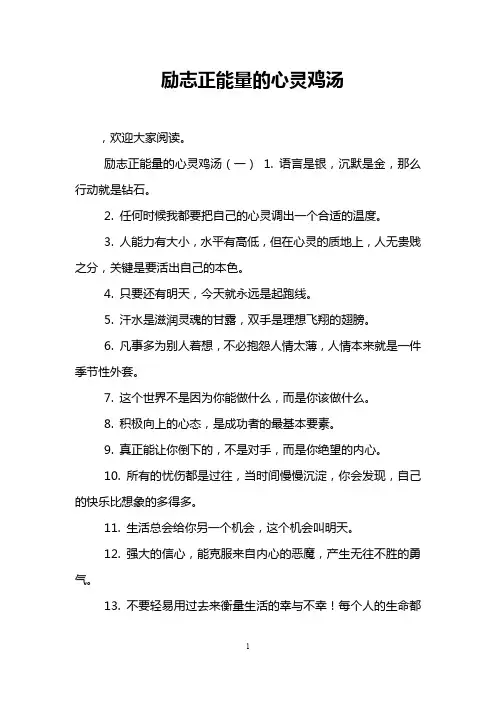 励志正能量的心灵鸡汤

，欢迎大家阅读。

励志正能量的心灵鸡汤（一） 1. 语言是银，沉默是金，那么行动就是钻石。

2. 任何时候我都要把自己的心灵调出一个合适的温度。

3. 人能力有大小，水平有高低，但在心灵的质地上，人无贵贱之分，关键是要活出自己的本色。

4. 只要还有明天，今天就永远是起跑线。

5. 汗水是滋润灵魂的甘露，双手是理想飞翔的翅膀。

6. 凡事多为别人着想，不必抱怨人情太薄，人情本来就是一件季节性外套。

7. 这个世界不是因为你能做什么，而是你该做什么。

8. 积极向上的心态，是成功者的最基本要素。

9. 真正能让你倒下的，不是对手，而是你绝望的内心。

10. 所有的忧伤都是过往，当时间慢慢沉淀，你会发现，自己的快乐比想象的多得多。

11. 生活总会给你另一个机会，这个机会叫明天。

12. 强大的信心，能克服来自内心的恶魔，产生无往不胜的勇气。

13. 不要轻易用过去来衡量生活的幸与不幸！每个人的生命都

1